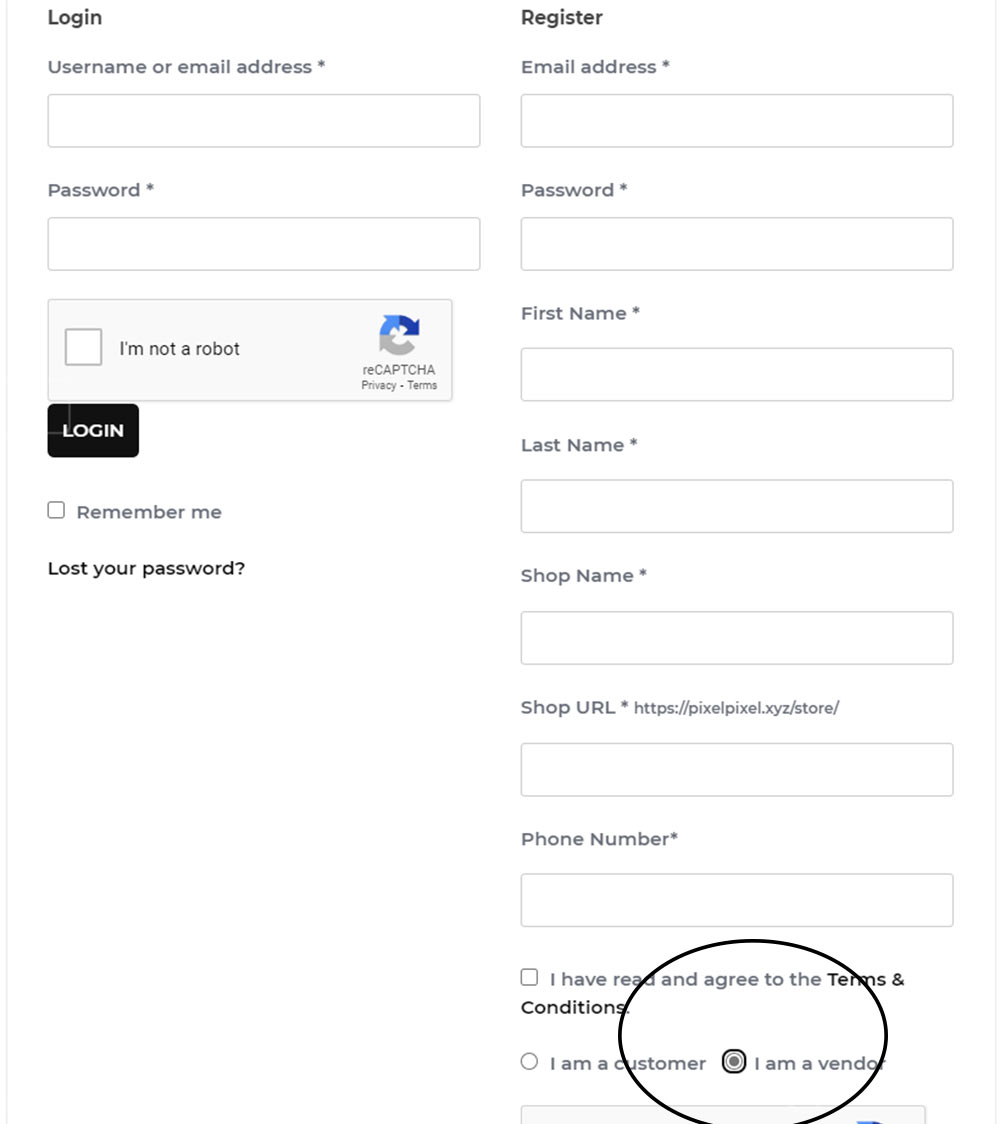 Login

Username or email address *

Password *

I'm not a robot
reCAPTCHA
Privacy - Terms

LOGIN

Remember me

Lost your password?

Register

Email address *

Password *

First Name *

Last Name *

Shop Name *

Shop URL * https://pixelpixel.xyz/store/

Phone Number*

I have read and agree to the Terms & Conditions.

I am a customer I am a vendor